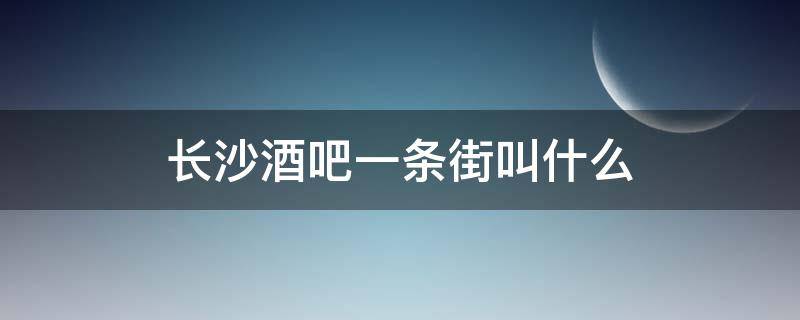 长沙酒吧一条街叫什么